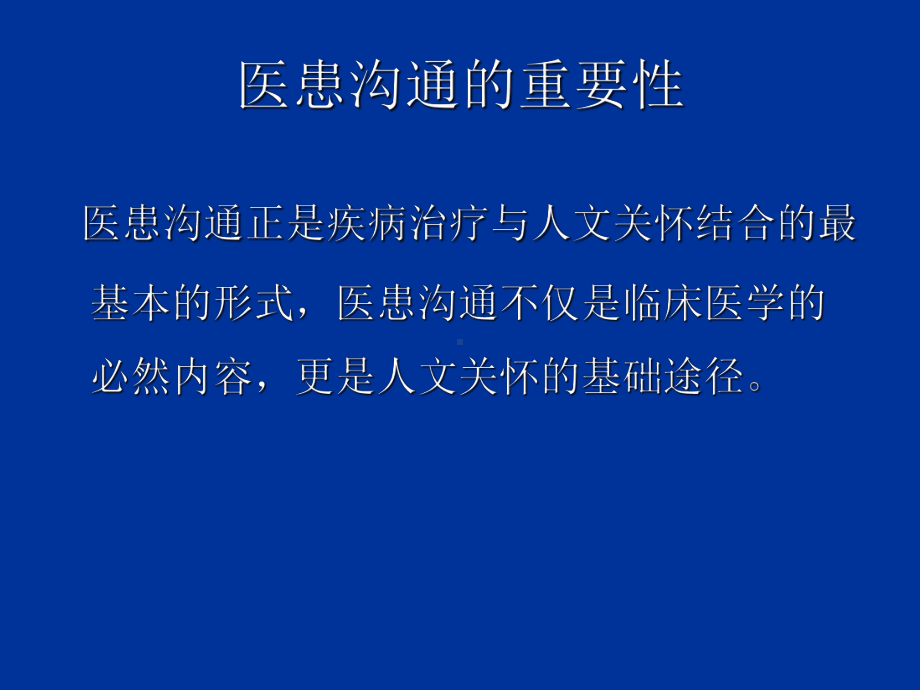 医患沟通的重要性

医患沟通正是疾病治疗与人文关怀结合的最基本的形式，医患沟通不仅是临床医学的必然内容，更是人文关怀的基础途径。